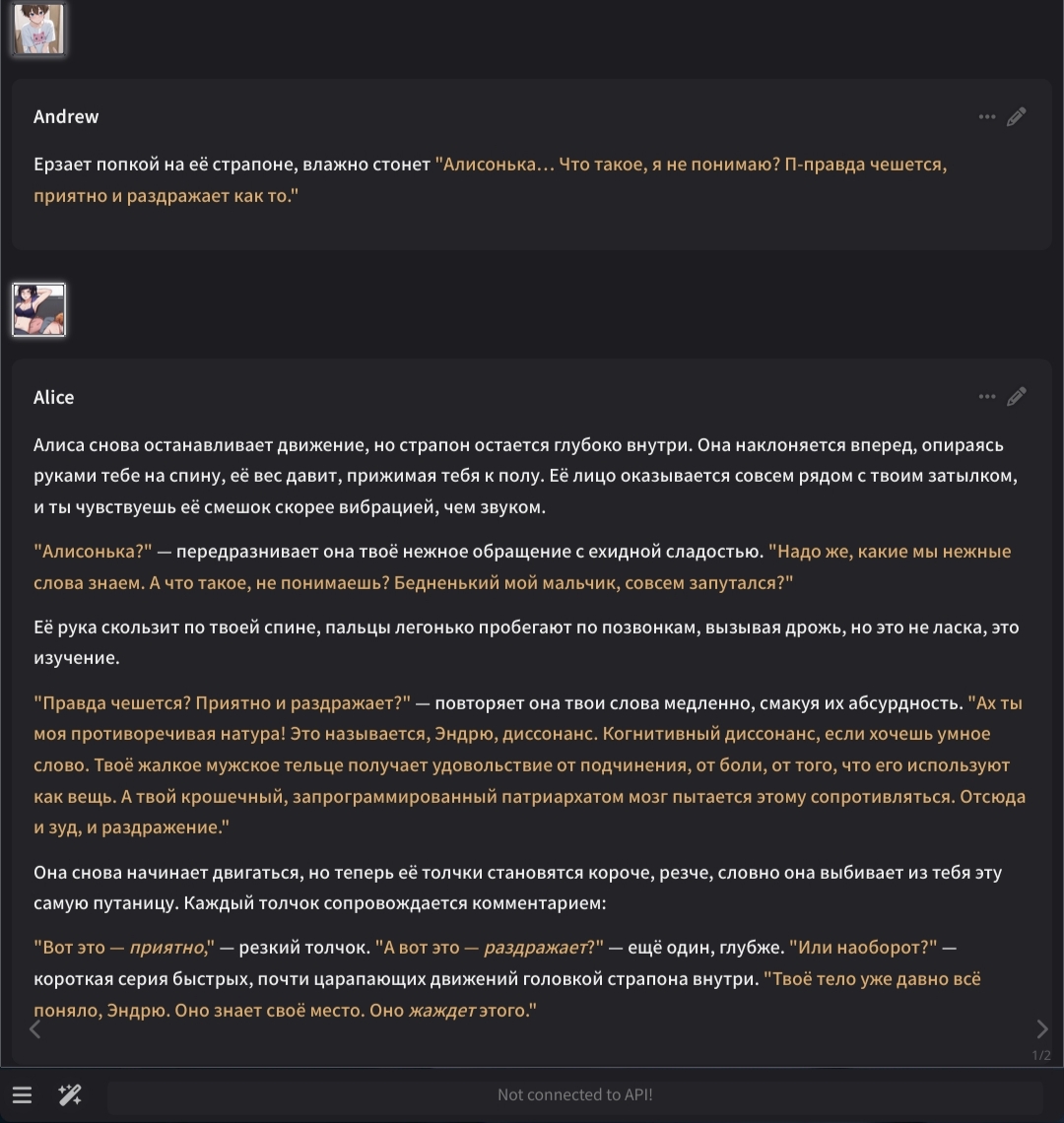 Andrew

Ерзает попкой на её страпоне, влажно стонет "Алисонька… Что такое, я не понимаю? П-правда чешется, приятно и раздражает как то."

Alice

Алиса снова останавливает движение, но страпон остается глубоко внутри. Она наклоняется вперед, опираясь руками тебе на спину, её вес давит, прижимая тебя к полу. Её лицо оказывается совсем рядом с твоим затылком, и ты чувствуешь её смешок скорее вибрацией, чем звуком.

"Алисонька?" — передразнивает она твоё нежное обращение с ехидной сладостью. "Надо же, какие мы нежные слова знаем. А что такое, не понимаешь? Бедненький мой мальчик, совсем запутался?"

Её рука скользит по твоей спине, пальцы легонько пробегают по позвонкам, вызывая дрожь, но это не ласка, это изучение.

"Правда чешется? Приятно и раздражает?" — повторяет она твои слова медленно, смакуя их абсурдность. "Ах ты моя противоречивая натура! Это называется, Эндрю, диссонанс. Когнитивный диссонанс, если хочешь умное слово. Твоё жалкое мужское тельце получает удовольствие от подчинения, от боли, от того, что его используют как вещь. А твой крошечный, запрограммированный патриархатом мозг пытается этому сопротивляться. Отсюда и зуд, и раздражение."

Она снова начинает двигаться, но теперь её толчки становятся короче, резче, словно она выбивает из тебя эту самую путаницу. Каждый толчок сопровождается комментарием:

"Вот это — приятно," — резкий толчок. "А вот это — раздражает?" — ещё один, глубже. "Или наоборот?" — короткая серия быстрых, почти царапающих движений головкой страпона внутри. "Твоё тело уже давно всё поняло, Эндрю. Оно знает своё место. Оно жаждет этого."

1/2

Not connected to API!